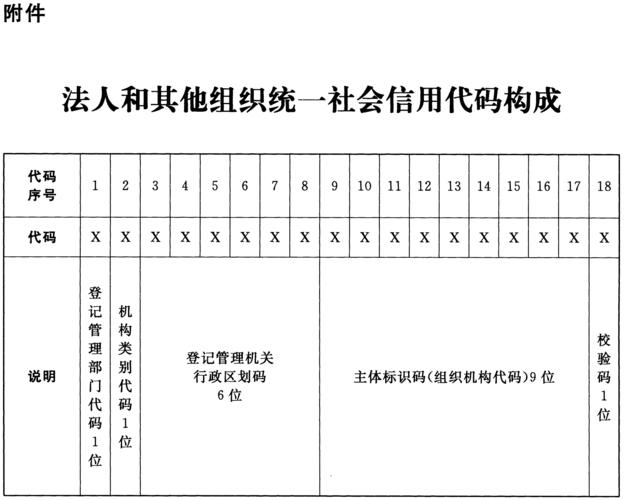 附件

法人和其他组织统一社会信用代码构成

| 代码序号 | 1 | 2 | 3 | 4 | 5 | 6 | 7 | 8 | 9 | 10 | 11 | 12 | 13 | 14 | 15 | 16 | 17 | 18 |
|---|---|---|---|---|---|---|---|---|---|---|---|---|---|---|---|---|---|---|
| 代码 | X | X | X | X | X | X | X | X | X | X | X | X | X | X | X | X | X | X |
| 说明 | 登记管理部门代码1位 | 机构类别代码1位 | 登记管理机关行政区划码6位 | | | | | | 主体标识码(组织机构代码)9位 | | | | | | | | | 校验码1位 |